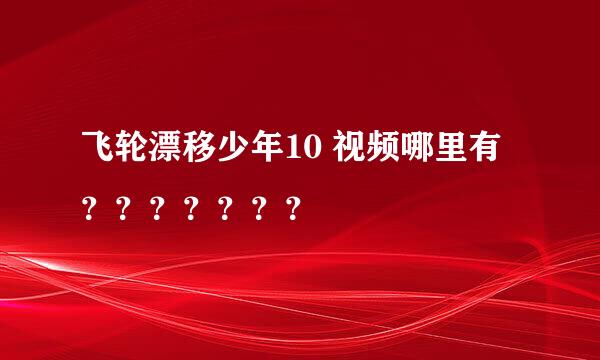 飞轮漂移少年10 视频哪里有？？？？？？？